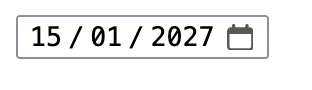 15 / 01 / 2027